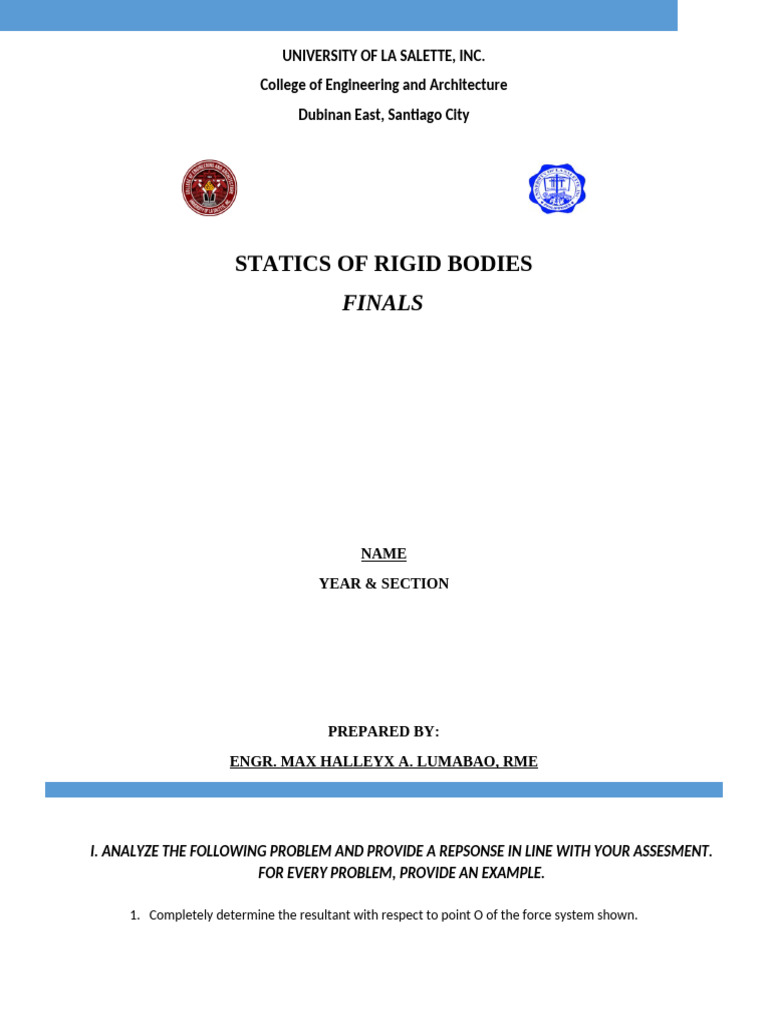 UNIVERSITY OF LA SALETTE, INC.
College of Engineering and Architecture
Dubinan East, Santiago City

STATICS OF RIGID BODIES
FINALS

NAME
YEAR & SECTION

PREPARED BY:
ENGR. MAX HALLEYX A. LUMABAO, RME

I. ANALYZE THE FOLLOWING PROBLEM AND PROVIDE A REPSONSE IN LINE WITH YOUR ASSESMENT. FOR EVERY PROBLEM, PROVIDE AN EXAMPLE.

1. Completely determine the resultant with respect to point O of the force system shown.